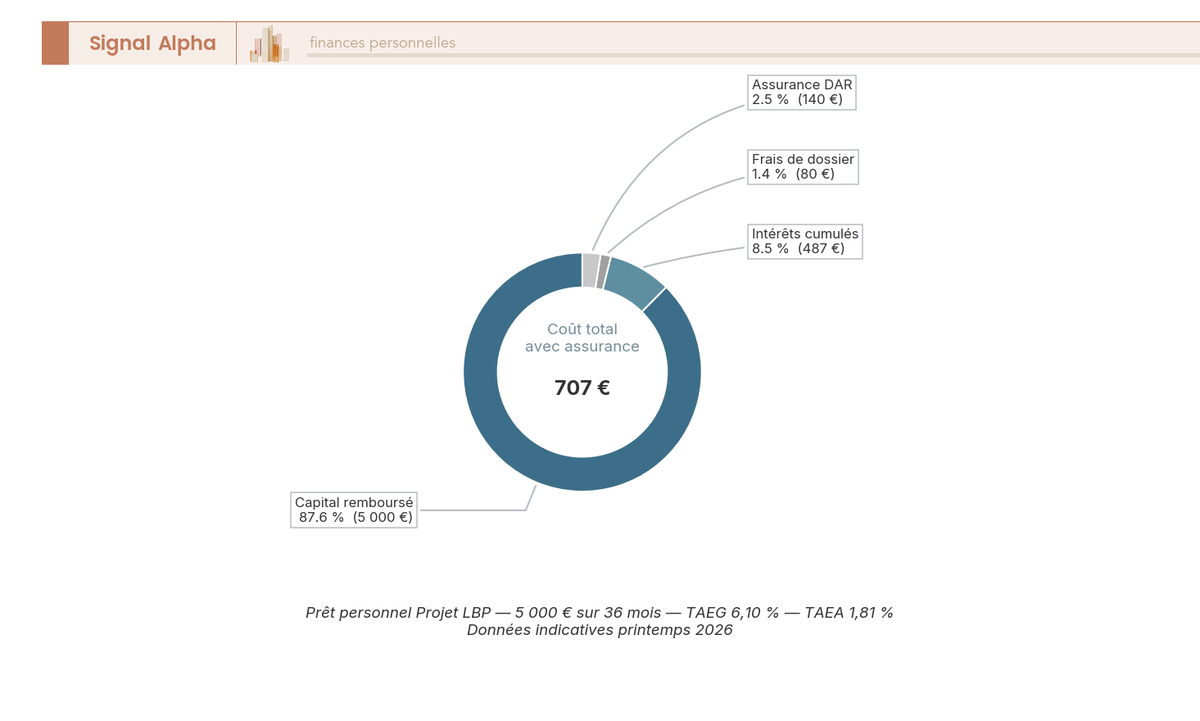 Signal Alpha

finances personnelles

Assurance DAR
2.5 % (140 €)

Frais de dossier
1.4 % (80 €)

Intérêts cumulés
8.5 % (487 €)

Coût total
avec assurance

707 €

Capital remboursé
87.6 % (5 000 €)

Prêt personnel Projet LBP — 5 000 € sur 36 mois — TAEG 6,10 % — TAEA 1,81 %
Données indicatives printemps 2026